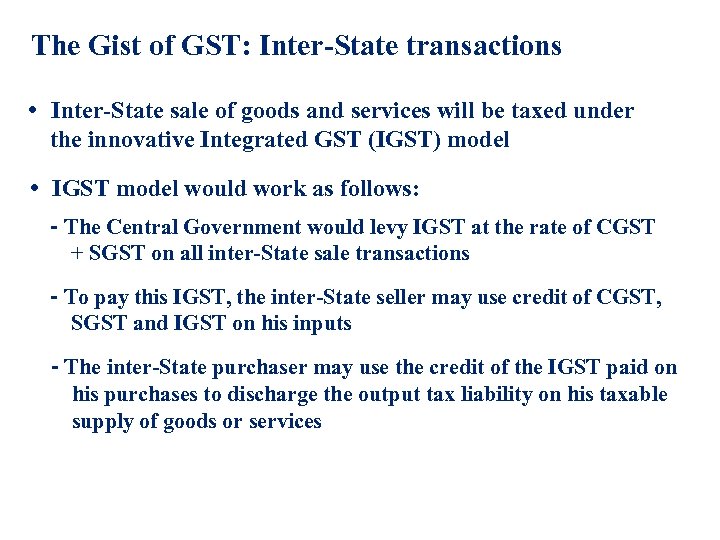 The Gist of GST: Inter-State transactions

• Inter-State sale of goods and services will be taxed under the innovative Integrated GST (IGST) model

• IGST model would work as follows:

- The Central Government would levy IGST at the rate of CGST + SGST on all inter-State sale transactions

- To pay this IGST, the inter-State seller may use credit of CGST, SGST and IGST on his inputs

- The inter-State purchaser may use the credit of the IGST paid on his purchases to discharge the output tax liability on his taxable supply of goods or services